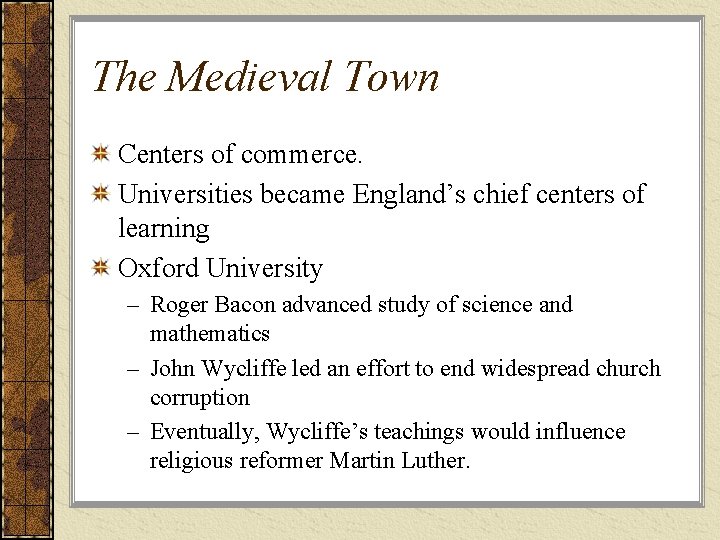 The Medieval Town

Centers of commerce.

Universities became England’s chief centers of learning

Oxford University

– Roger Bacon advanced study of science and mathematics

– John Wycliffe led an effort to end widespread church corruption

– Eventually, Wycliffe’s teachings would influence religious reformer Martin Luther.